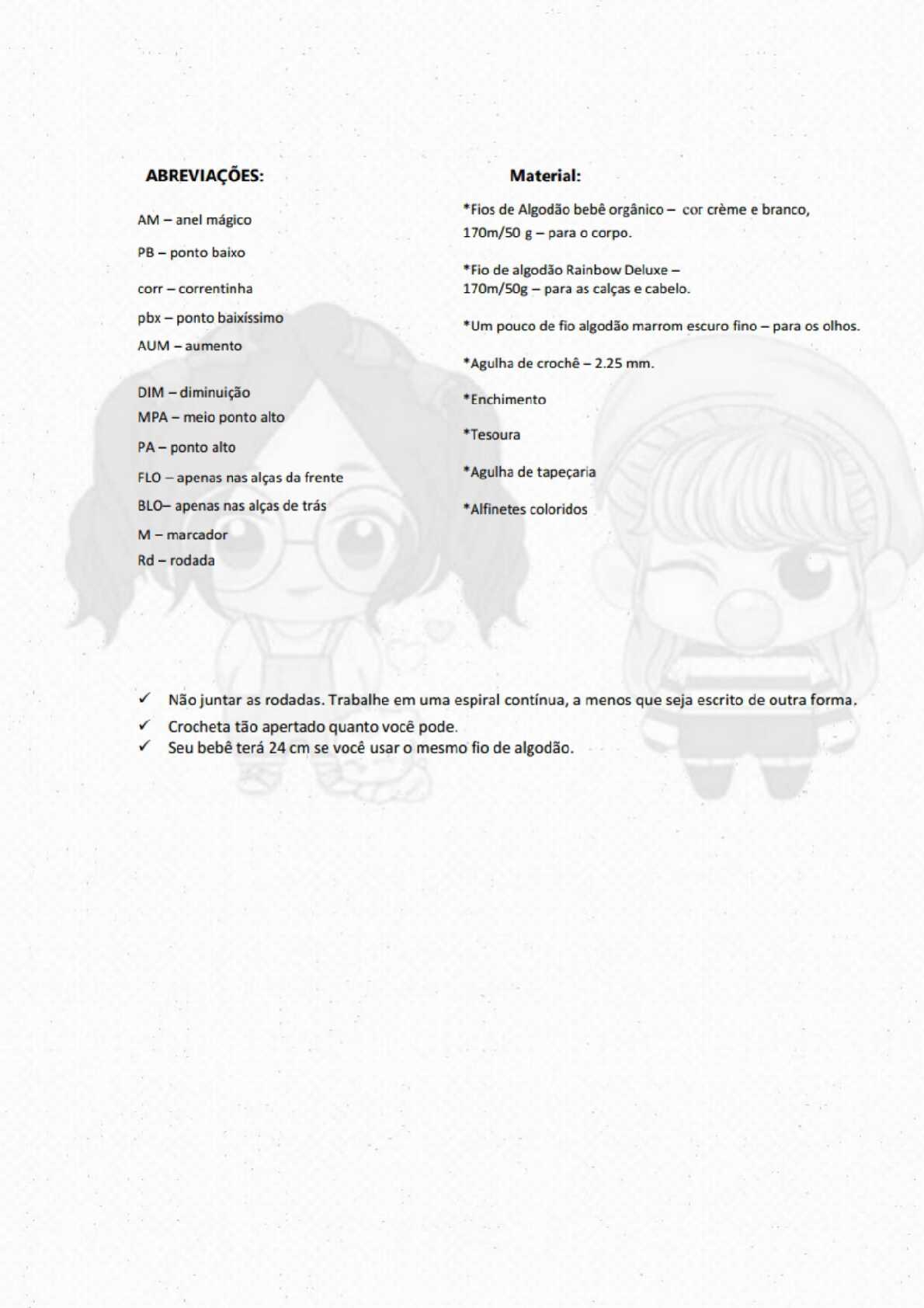 ABREVIAÇÕES:

AM – anel mágico

PB – ponto baixo

corr – correntinha

pbx – ponto baixíssimo

AUM – aumento

DIM – diminuição

MPA – meio ponto alto

PA – ponto alto

FLO – apenas nas alças da frente

BLO– apenas nas alças de trás

M – marcador

Rd – rodada

Material:

*Fios de Algodão bebê orgânico – cor crème e branco, 170m/50 g – para o corpo.

*Fio de algodão Rainbow Deluxe – 170m/50g – para as calças e cabelo.

*Um pouco de fio algodão marrom escuro fino – para os olhos.

*Agulha de crochê – 2.25 mm.

*Enchimento

*Tesoura

*Agulha de tapeçaria

*Alfinetes coloridos

✓ Não juntar as rodadas. Trabalhe em uma espiral contínua, a menos que seja escrito de outra forma.

✓ Crocheta tão apertado quanto você pode.

✓ Seu bebê terá 24 cm se você usar o mesmo fio de algodão.